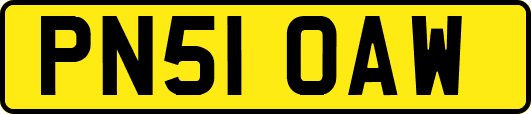 PN51 OAW